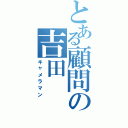 とある顧問の吉田

キャメラマン